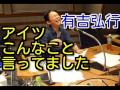 有吉弘行

アイツ
こんなこと
言ってました